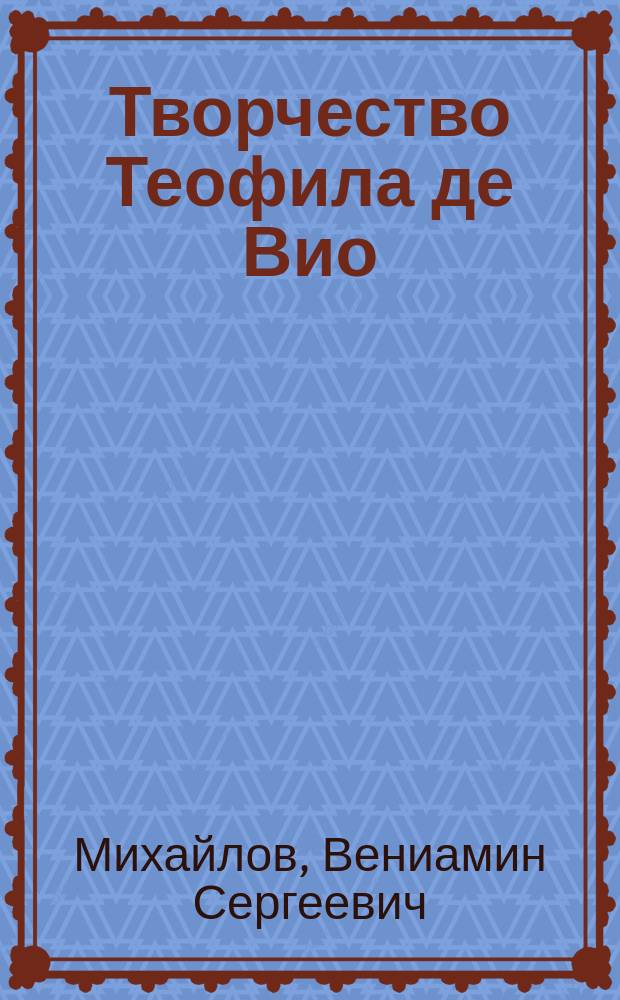 Творчество Теофила де Вио

Михайлов, Вениамин Сергеевич